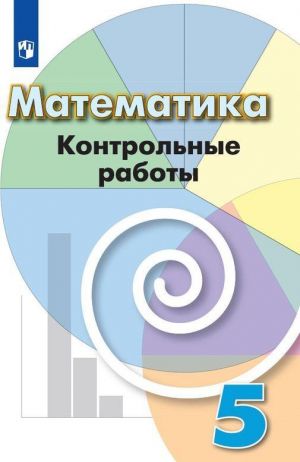 Математика

Контрольные работы

5